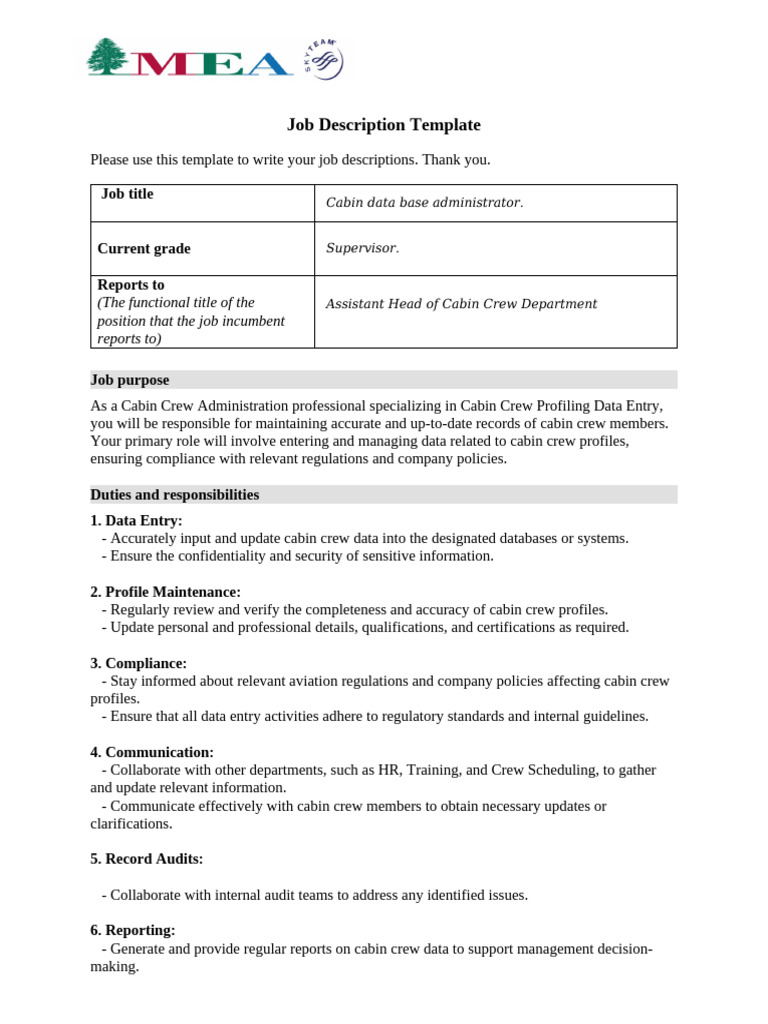 MEA SKYTEAM

Job Description Template

Please use this template to write your job descriptions. Thank you.

| Job title | Cabin data base administrator. |
|---|---|
| Current grade | Supervisor. |
| Reports to (The functional title of the position that the job incumbent reports to) | Assistant Head of Cabin Crew Department |

Job purpose

As a Cabin Crew Administration professional specializing in Cabin Crew Profiling Data Entry, you will be responsible for maintaining accurate and up-to-date records of cabin crew members. Your primary role will involve entering and managing data related to cabin crew profiles, ensuring compliance with relevant regulations and company policies.

Duties and responsibilities

1. Data Entry:
- Accurately input and update cabin crew data into the designated databases or systems.
- Ensure the confidentiality and security of sensitive information.

2. Profile Maintenance:
- Regularly review and verify the completeness and accuracy of cabin crew profiles.
- Update personal and professional details, qualifications, and certifications as required.

3. Compliance:
- Stay informed about relevant aviation regulations and company policies affecting cabin crew profiles.
- Ensure that all data entry activities adhere to regulatory standards and internal guidelines.

4. Communication:
- Collaborate with other departments, such as HR, Training, and Crew Scheduling, to gather and update relevant information.
- Communicate effectively with cabin crew members to obtain necessary updates or clarifications.

5. Record Audits:

- Collaborate with internal audit teams to address any identified issues.

6. Reporting:
- Generate and provide regular reports on cabin crew data to support management decision-making.